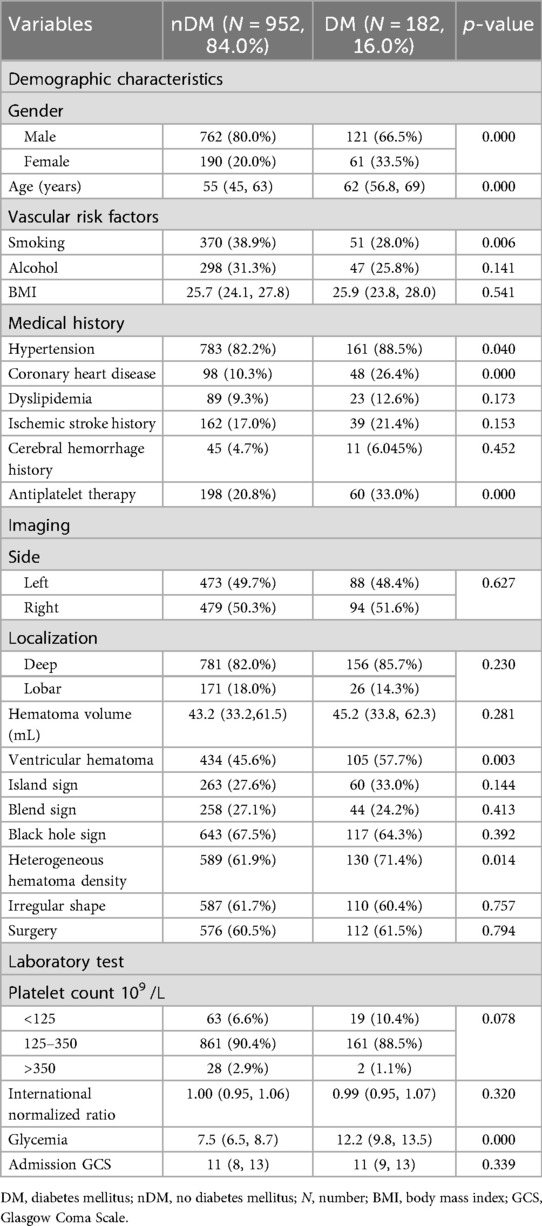 | Variables | nDM ($N$ = 952, 84.0%) | DM ($N$ = 182, 16.0%) | $p$-value |
|---|---|---|---|
| Demographic characteristics | | | |
| Gender | | | |
| Male | 762 (80.0%) | 121 (66.5%) | 0.000 |
| Female | 190 (20.0%) | 61 (33.5%) | |
| Age (years) | 55 (45, 63) | 62 (56.8, 69) | 0.000 |
| Vascular risk factors | | | |
| Smoking | 370 (38.9%) | 51 (28.0%) | 0.006 |
| Alcohol | 298 (31.3%) | 47 (25.8%) | 0.141 |
| BMI | 25.7 (24.1, 27.8) | 25.9 (23.8, 28.0) | 0.541 |
| Medical history | | | |
| Hypertension | 783 (82.2%) | 161 (88.5%) | 0.040 |
| Coronary heart disease | 98 (10.3%) | 48 (26.4%) | 0.000 |
| Dyslipidemia | 89 (9.3%) | 23 (12.6%) | 0.173 |
| Ischemic stroke history | 162 (17.0%) | 39 (21.4%) | 0.153 |
| Cerebral hemorrhage history | 45 (4.7%) | 11 (6.045%) | 0.452 |
| Antiplatelet therapy | 198 (20.8%) | 60 (33.0%) | 0.000 |
| Imaging | | | |
| Side | | | |
| Left | 473 (49.7%) | 88 (48.4%) | 0.627 |
| Right | 479 (50.3%) | 94 (51.6%) | |
| Localization | | | |
| Deep | 781 (82.0%) | 156 (85.7%) | 0.230 |
| Lobar | 171 (18.0%) | 26 (14.3%) | |
| Hematoma volume (mL) | 43.2 (33.2,61.5) | 45.2 (33.8, 62.3) | 0.281 |
| Ventricular hematoma | 434 (45.6%) | 105 (57.7%) | 0.003 |
| Island sign | 263 (27.6%) | 60 (33.0%) | 0.144 |
| Blend sign | 258 (27.1%) | 44 (24.2%) | 0.413 |
| Black hole sign | 643 (67.5%) | 117 (64.3%) | 0.392 |
| Heterogeneous hematoma density | 589 (61.9%) | 130 (71.4%) | 0.014 |
| Irregular shape | 587 (61.7%) | 110 (60.4%) | 0.757 |
| Surgery | 576 (60.5%) | 112 (61.5%) | 0.794 |
| Laboratory test | | | |
| Platelet count $10^9$ /L | | | |
| <125 | 63 (6.6%) | 19 (10.4%) | 0.078 |
| 125–350 | 861 (90.4%) | 161 (88.5%) | |
| >350 | 28 (2.9%) | 2 (1.1%) | |
| International normalized ratio | 1.00 (0.95, 1.06) | 0.99 (0.95, 1.07) | 0.320 |
| Glycemia | 7.5 (6.5, 8.7) | 12.2 (9.8, 13.5) | 0.000 |
| Admission GCS | 11 (8, 13) | 11 (9, 13) | 0.339 |

DM, diabetes mellitus; nDM, no diabetes mellitus; $N$, number; BMI, body mass index; GCS, Glasgow Coma Scale.